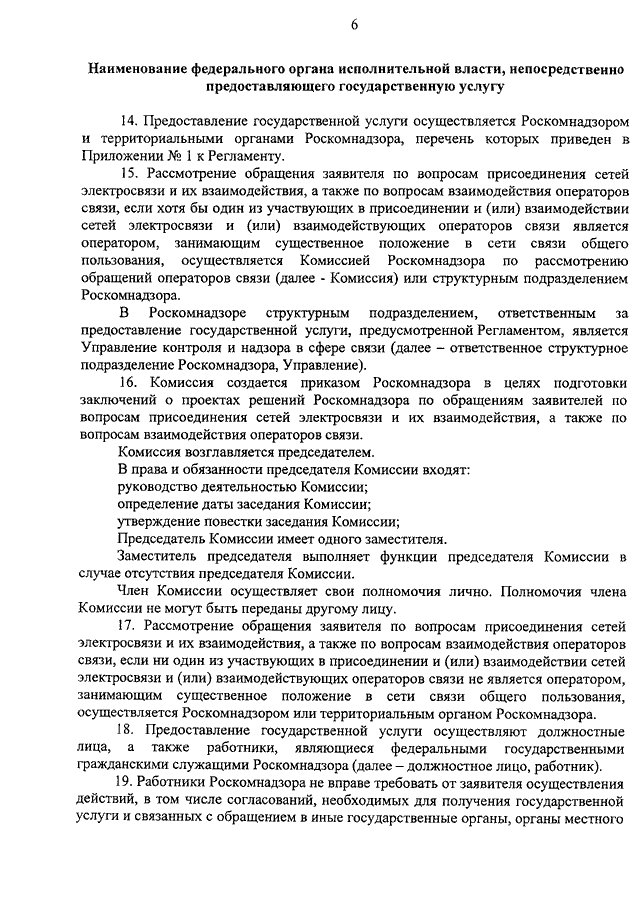 6

Наименование федерального органа исполнительной власти, непосредственно предоставляющего государственную услугу

14. Предоставление государственной услуги осуществляется Роскомнадзором и территориальными органами Роскомнадзора, перечень которых приведен в Приложении № 1 к Регламенту.

15. Рассмотрение обращения заявителя по вопросам присоединения сетей электросвязи и их взаимодействия, а также по вопросам взаимодействия операторов связи, если хотя бы один из участвующих в присоединении и (или) взаимодействии сетей электросвязи и (или) взаимодействующих операторов связи является оператором, занимающим существенное положение в сети связи общего пользования, осуществляется Комиссией Роскомнадзора по рассмотрению обращений операторов связи (далее - Комиссия) или структурным подразделением Роскомнадзора.

В Роскомнадзоре структурным подразделением, ответственным за предоставление государственной услуги, предусмотренной Регламентом, является Управление контроля и надзора в сфере связи (далее – ответственное структурное подразделение Роскомнадзора, Управление).

16. Комиссия создается приказом Роскомнадзора в целях подготовки заключений о проектах решений Роскомнадзора по обращениям заявителей по вопросам присоединения сетей электросвязи и их взаимодействия, а также по вопросам взаимодействия операторов связи.

Комиссия возглавляется председателем.

В права и обязанности председателя Комиссии входят:

руководство деятельностью Комиссии;

определение даты заседания Комиссии;

утверждение повестки заседания Комиссии;

Председатель Комиссии имеет одного заместителя.

Заместитель председателя выполняет функции председателя Комиссии в случае отсутствия председателя Комиссии.

Член Комиссии осуществляет свои полномочия лично. Полномочия члена Комиссии не могут быть переданы другому лицу.

17. Рассмотрение обращения заявителя по вопросам присоединения сетей электросвязи и их взаимодействия, а также по вопросам взаимодействия операторов связи, если ни один из участвующих в присоединении и (или) взаимодействии сетей электросвязи и (или) взаимодействующих операторов связи не является оператором, занимающим существенное положение в сети связи общего пользования, осуществляется Роскомнадзором или территориальным органом Роскомнадзора.

18. Предоставление государственной услуги осуществляют должностные лица, а также работники, являющиеся федеральными государственными гражданскими служащими Роскомнадзора (далее – должностное лицо, работник).

19. Работники Роскомнадзора не вправе требовать от заявителя осуществления действий, в том числе согласований, необходимых для получения государственной услуги и связанных с обращением в иные государственные органы, органы местного